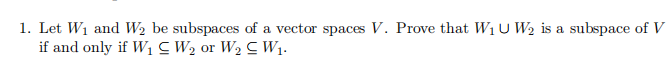 1. Let $W_1$ and $W_2$ be subspaces of a vector spaces $V$. Prove that $W_1 \cup W_2$ is a subspace of $V$ if and only if $W_1 \subseteq W_2$ or $W_2 \subseteq W_1$.